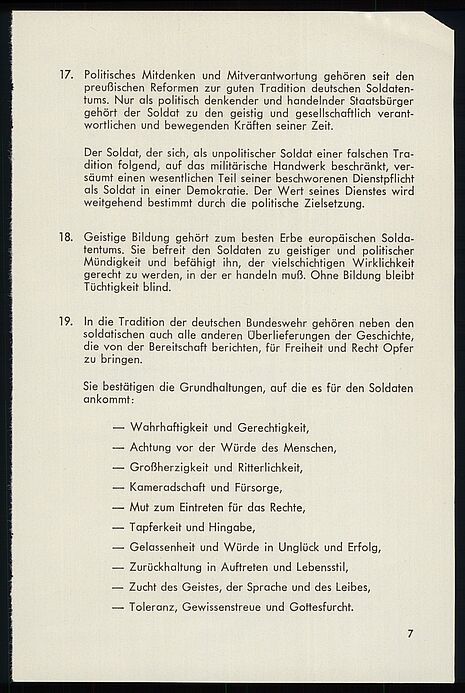 17. Politisches Mitdenken und Mitverantwortung gehören seit den preußischen Reformen zur guten Tradition deutschen Soldatentums. Nur als politisch denkender und handelnder Staatsbürger gehört der Soldat zu den geistig und gesellschaftlich verantwortlichen und bewegenden Kräften seiner Zeit.

Der Soldat, der sich, als unpolitischer Soldat einer falschen Tradition folgend, auf das militärische Handwerk beschränkt, versäumt einen wesentlichen Teil seiner beschworenen Dienstpflicht als Soldat in einer Demokratie. Der Wert seines Dienstes wird weitgehend bestimmt durch die politische Zielsetzung.

18. Geistige Bildung gehört zum besten Erbe europäischen Soldatentums. Sie befreit den Soldaten zu geistiger und politischer Mündigkeit und befähigt ihn, der vielschichtigen Wirklichkeit gerecht zu werden, in der er handeln muß. Ohne Bildung bleibt Tüchtigkeit blind.

19. In die Tradition der deutschen Bundeswehr gehören neben den soldatischen auch alle anderen Überlieferungen der Geschichte, die von der Bereitschaft berichten, für Freiheit und Recht Opfer zu bringen.

Sie bestätigen die Grundhaltungen, auf die es für den Soldaten ankommt:

— Wahrhaftigkeit und Gerechtigkeit,
— Achtung vor der Würde des Menschen,
— Großherzigkeit und Ritterlichkeit,
— Kameradschaft und Fürsorge,
— Mut zum Eintreten für das Rechte,
— Tapferkeit und Hingabe,
— Gelassenheit und Würde in Unglück und Erfolg,
— Zurückhaltung in Auftreten und Lebensstil,
— Zucht des Geistes, der Sprache und des Leibes,
— Toleranz, Gewissenstreue und Gottesfurcht.

7